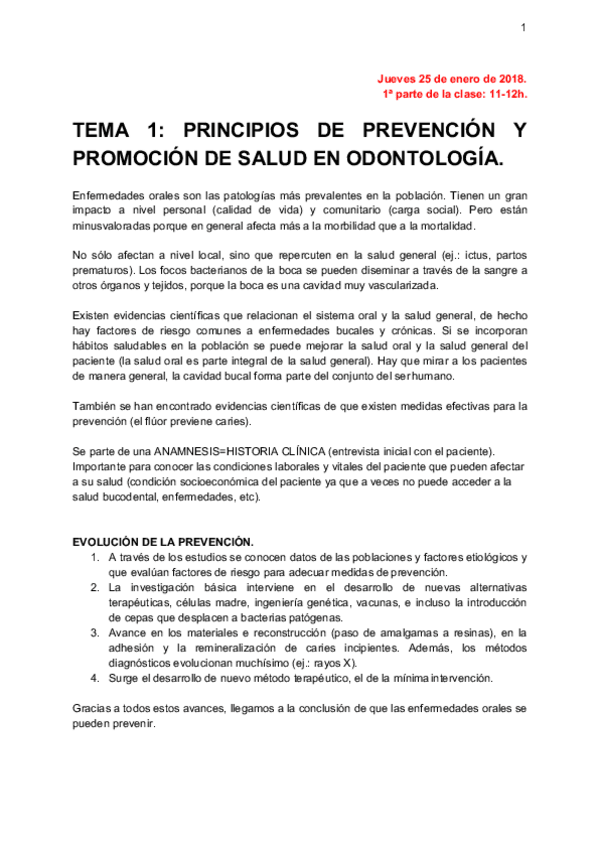 1

Jueves 25 de enero de 2018.
1ª parte de la clase: 11-12h.

TEMA 1: PRINCIPIOS DE PREVENCIÓN Y PROMOCIÓN DE SALUD EN ODONTOLOGÍA.

Enfermedades orales son las patologías más prevalentes en la población. Tienen un gran impacto a nivel personal (calidad de vida) y comunitario (carga social). Pero están minusvaloradas porque en general afecta más a la morbilidad que a la mortalidad.

No sólo afectan a nivel local, sino que repercuten en la salud general (ej.: ictus, partos prematuros). Los focos bacterianos de la boca se pueden diseminar a través de la sangre a otros órganos y tejidos, porque la boca es una cavidad muy vascularizada.

Existen evidencias científicas que relacionan el sistema oral y la salud general, de hecho hay factores de riesgo comunes a enfermedades bucales y crónicas. Si se incorporan hábitos saludables en la población se puede mejorar la salud oral y la salud general del paciente (la salud oral es parte integral de la salud general). Hay que mirar a los pacientes de manera general, la cavidad bucal forma parte del conjunto del ser humano.

También se han encontrado evidencias científicas de que existen medidas efectivas para la prevención (el flúor previene caries).

Se parte de una ANAMNESIS=HISTORIA CLÍNICA (entrevista inicial con el paciente). Importante para conocer las condiciones laborales y vitales del paciente que pueden afectar a su salud (condición socioeconómica del paciente ya que a veces no puede acceder a la salud bucodental, enfermedades, etc).

EVOLUCIÓN DE LA PREVENCIÓN.
1. A través de los estudios se conocen datos de las poblaciones y factores etiológicos y que evalúan factores de riesgo para adecuar medidas de prevención.
2. La investigación básica interviene en el desarrollo de nuevas alternativas terapéuticas, células madre, ingeniería genética, vacunas, e incluso la introducción de cepas que desplacen a bacterias patógenas.
3. Avance en los materiales e reconstrucción (paso de amalgamas a resinas), en la adhesión y la remineralización de caries incipientes. Además, los métodos diagnósticos evolucionan muchísimo (ej.: rayos X).
4. Surge el desarrollo de nuevo método terapéutico, el de la mínima intervención.

Gracias a todos estos avances, llegamos a la conclusión de que las enfermedades orales se pueden prevenir.